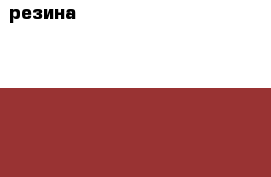 резина